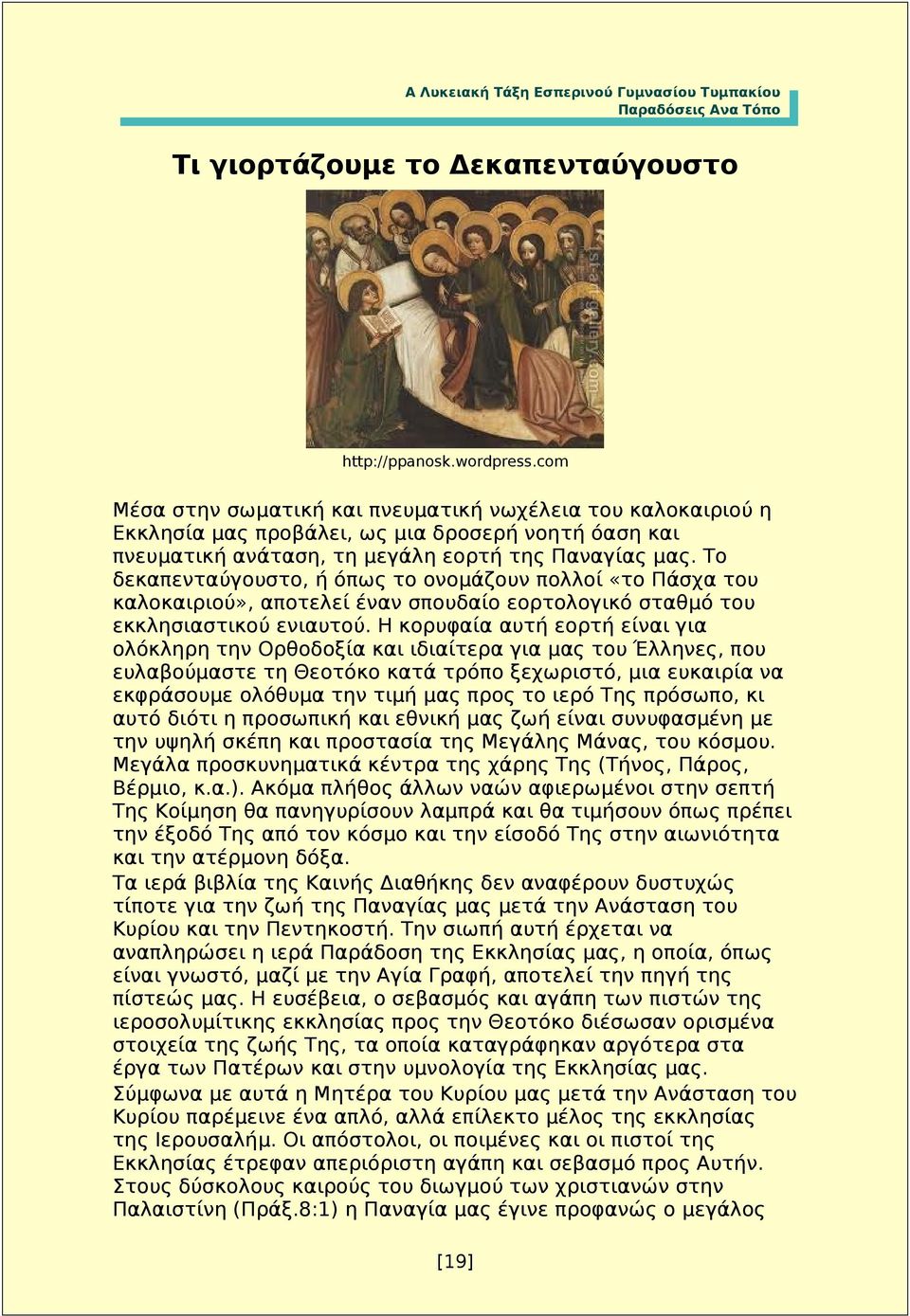 Α Λυκειακή Τάξη Εσπερινού Γυμνασίου Τυμπακίου
Παραδόσεις Ανα Τόπο

Τι γιορτάζουμε το Δεκαπενταύγουστο

1st-art-gallery.com

http://ppanosk.wordpress.com

Μέσα στην σωματική και πνευματική νωχέλεια του καλοκαιριού η Εκκλησία μας προβάλει, ως μια δροσερή νοητή όαση και πνευματική ανάταση, τη μεγάλη εορτή της Παναγίας μας. Το δεκαπενταύγουστο, ή όπως το ονομάζουν πολλοί «το Πάσχα του καλοκαιριού», αποτελεί έναν σπουδαίο εορτολογικό σταθμό του εκκλησιαστικού ενιαυτού. Η κορυφαία αυτή εορτή είναι για ολόκληρη την Ορθοδοξία και ιδιαίτερα για μας του Έλληνες, που ευλαβούμαστε τη Θεοτόκο κατά τρόπο ξεχωριστό, μια ευκαιρία να εκφράσουμε ολόθυμα την τιμή μας προς το ιερό Της πρόσωπο, κι αυτό διότι η προσωπική και εθνική μας ζωή είναι συνυφασμένη με την υψηλή σκέπη και προστασία της Μεγάλης Μάνας, του κόσμου. Μεγάλα προσκυνηματικά κέντρα της χάρης Της (Τήνος, Πάρος, Βέρμιο, κ.α.). Ακόμα πλήθος άλλων ναών αφιερωμένοι στην σεπτή Της Κοίμηση θα πανηγυρίσουν λαμπρά και θα τιμήσουν όπως πρέπει την έξοδό Της από τον κόσμο και την είσοδό Της στην αιωνιότητα και την ατέρμονη δόξα.
Τα ιερά βιβλία της Καινής Διαθήκης δεν αναφέρουν δυστυχώς τίποτε για την ζωή της Παναγίας μας μετά την Ανάσταση του Κυρίου και την Πεντηκοστή. Την σιωπή αυτή έρχεται να αναπληρώσει η ιερά Παράδοση της Εκκλησίας μας, η οποία, όπως είναι γνωστό, μαζί με την Αγία Γραφή, αποτελεί την πηγή της πίστεώς μας. Η ευσέβεια, ο σεβασμός και αγάπη των πιστών της ιεροσολυμίτικης εκκλησίας προς την Θεοτόκο διέσωσαν ορισμένα στοιχεία της ζωής Της, τα οποία καταγράφηκαν αργότερα στα έργα των Πατέρων και στην υμνολογία της Εκκλησίας μας.
Σύμφωνα με αυτά η Μητέρα του Κυρίου μας μετά την Ανάσταση του Κυρίου παρέμεινε ένα απλό, αλλά επίλεκτο μέλος της εκκλησίας της Ιερουσαλήμ. Οι απόστολοι, οι ποιμένες και οι πιστοί της Εκκλησίας έτρεφαν απεριόριστη αγάπη και σεβασμό προς Αυτήν. Στους δύσκολους καιρούς του διωγμού των χριστιανών στην Παλαιστίνη (Πράξ.8:1) η Παναγία μας έγινε προφανώς ο μεγάλος

[19]